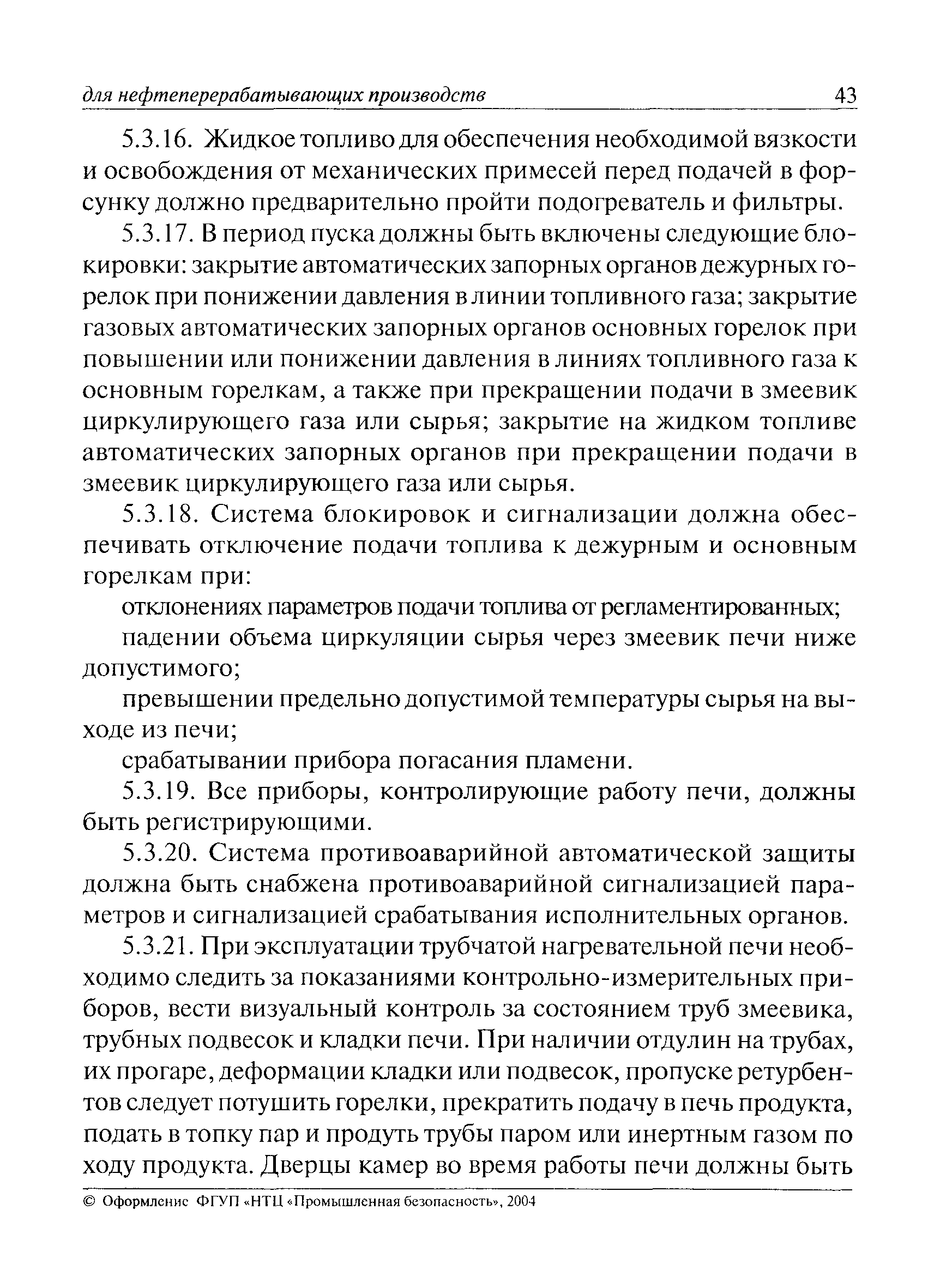 для нефтеперерабатывающих производств 43

5.3.16. Жидкое топливо для обеспечения необходимой вязкости и освобождения от механических примесей перед подачей в форсунку должно предварительно пройти подогреватель и фильтры.

5.3.17. В период пуска должны быть включены следующие блокировки: закрытие автоматических запорных органов дежурных горелок при понижении давления в линии топливного газа; закрытие газовых автоматических запорных органов основных горелок при повышении или понижении давления в линиях топливного газа к основным горелкам, а также при прекращении подачи в змеевик циркулирующего газа или сырья; закрытие на жидком топливе автоматических запорных органов при прекращении подачи в змеевик циркулирующего газа или сырья.

5.3.18. Система блокировок и сигнализации должна обеспечивать отключение подачи топлива к дежурным и основным горелкам при:

отклонениях параметров подачи топлива от регламентированных;

падении объема циркуляции сырья через змеевик печи ниже допустимого;

превышении предельно допустимой температуры сырья на выходе из печи;

срабатывании прибора погасания пламени.

5.3.19. Все приборы, контролирующие работу печи, должны быть регистрирующими.

5.3.20. Система противоаварийной автоматической защиты должна быть снабжена противоаварийной сигнализацией параметров и сигнализацией срабатывания исполнительных органов.

5.3.21. При эксплуатации трубчатой нагревательной печи необходимо следить за показаниями контрольно-измерительных приборов, вести визуальный контроль за состоянием труб змеевика, трубных подвесок и кладки печи. При наличии отдулин на трубах, их прогаре, деформации кладки или подвесок, пропуске ретурбентов следует потушить горелки, прекратить подачу в печь продукта, подать в топку пар и продуть трубы паром или инертным газом по ходу продукта. Дверцы камер во время работы печи должны быть

© Оформление ФГУП «НТЦ «Промышленная безопасность», 2004